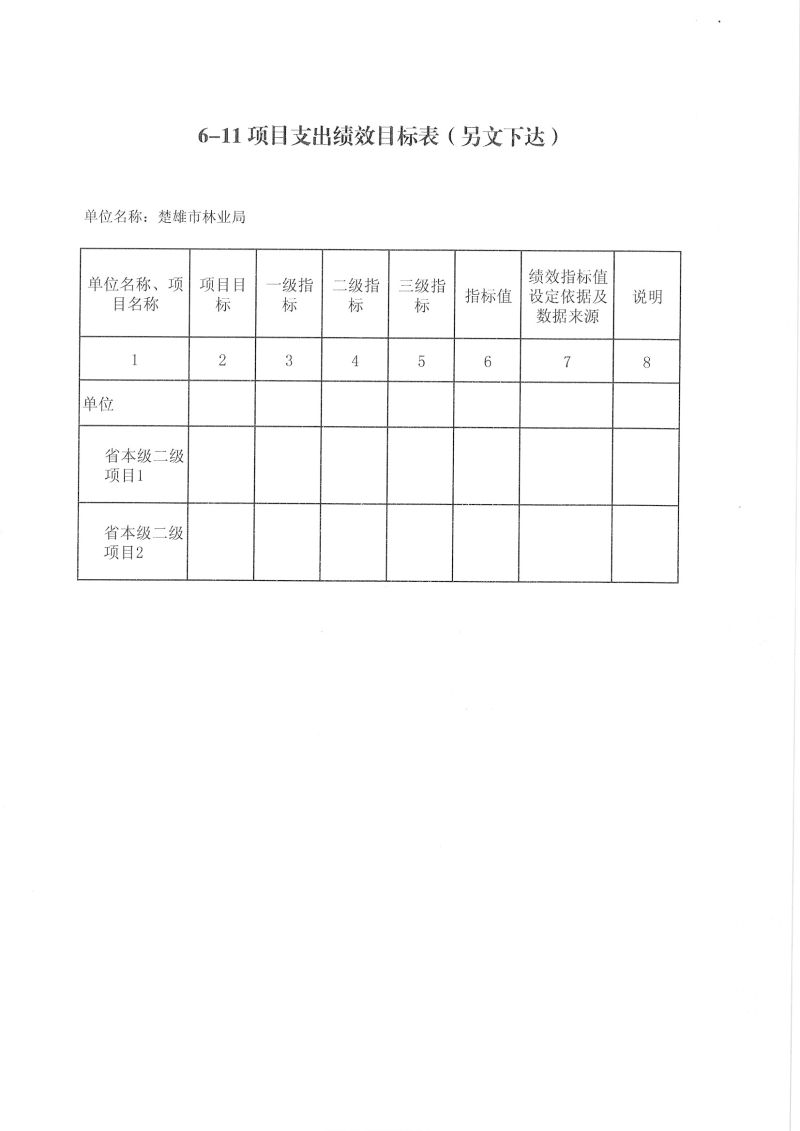 6-11 项目支出绩效目标表（另文下达）

单位名称：楚雄市林业局

| 单位名称、项目名称 | 项目目标 | 一级指标 | 二级指标 | 三级指标 | 指标值 | 绩效指标值设定依据及数据来源 | 说明 |
|---|---|---|---|---|---|---|---|
| 1 | 2 | 3 | 4 | 5 | 6 | 7 | 8 |
| 单位 | | | | | | | |
| 省本级二级项目1 | | | | | | | |
| 省本级二级项目2 | | | | | | | |